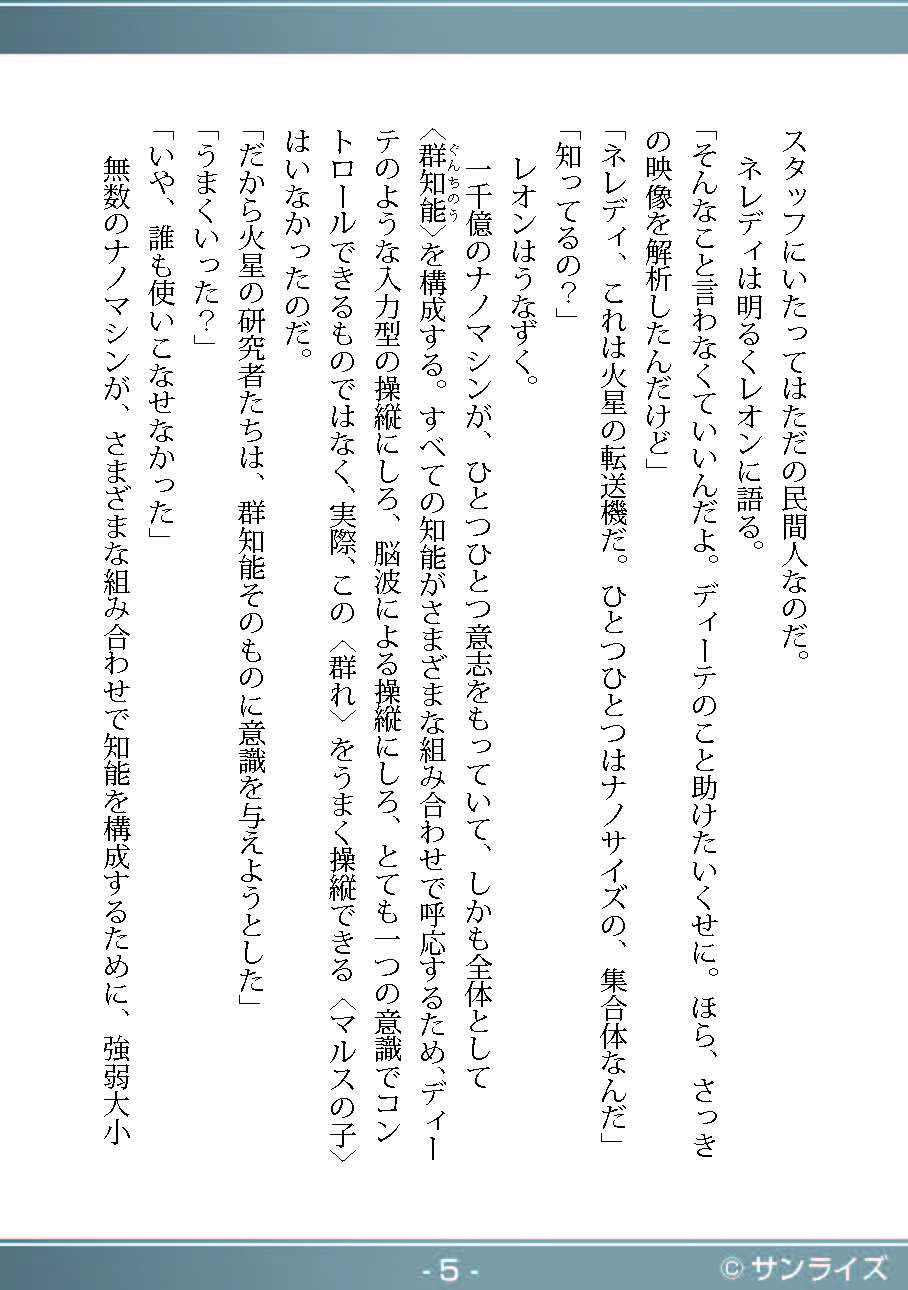 スタッフにいたってはただの民間人なのだ。
　ネレディは明るくレオンに語る。
「そんなこと言わなくていいんだよ。ディーテのこと助けたいくせに。ほら、さっきの映像を解析したんだけど」
「ネレディ、これは火星の転送機だ。ひとつひとつはナノサイズの、集合体なんだ」
「知ってるの?」
　レオンはうなずく。
　一千億のナノマシンが、ひとつひとつ意志をもっていて、しかも全体として〈群知能(ぐんちのう)〉を構成する。すべての知能がさまざまな組み合わせで呼応するため、ディーテのような入力型の操縦にしろ、脳波による操縦にしろ、とても一つの意識でコントロールできるものではなく、実際、この〈群れ〉をうまく操縦できる〈マルスの子〉はいなかったのだ。
「だから火星の研究者たちは、群知能そのものに意識を与えようとした」
「うまくいった?」
「いや、誰も使いこなせなかった」
　無数のナノマシンが、さまざまな組み合わせで知能を構成するために、強弱大小

- 5 -
© サンライズ